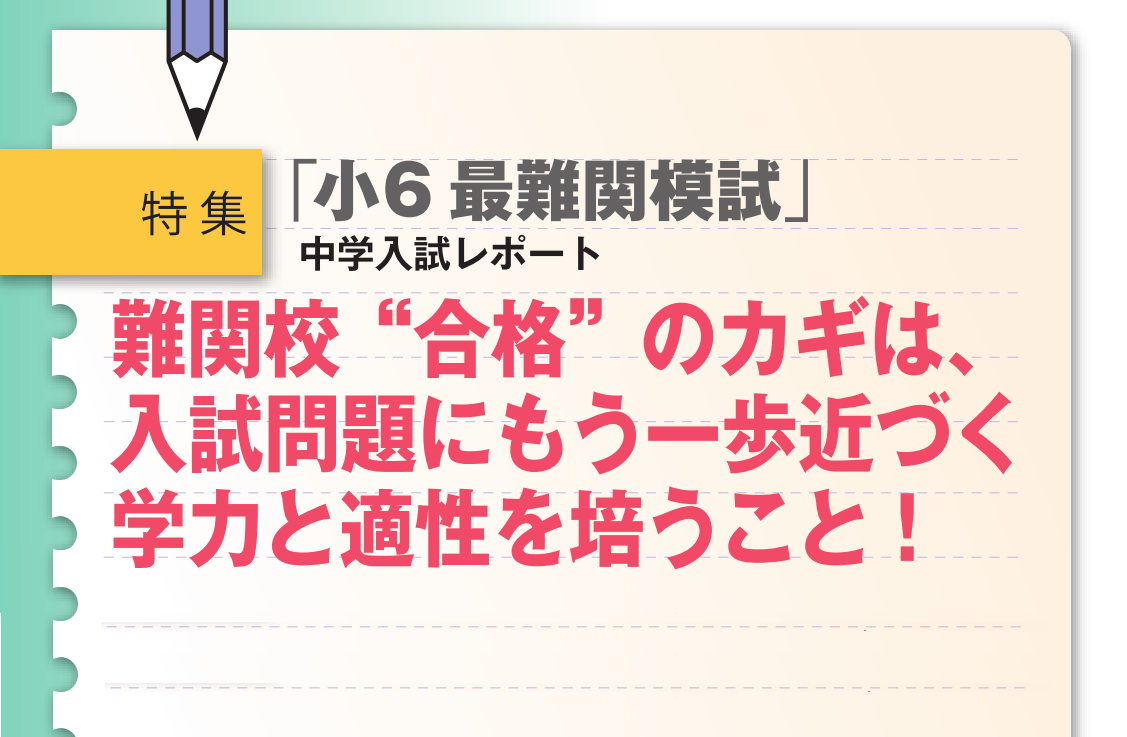 特集

「小6 最難関模試」
中学入試レポート

難関校“合格”のカギは、入試問題にもう一歩近づく学力と適性を培うこと！